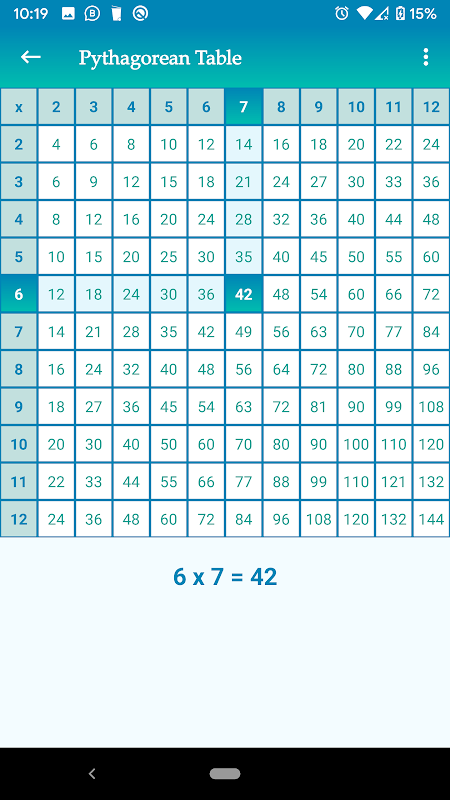 10:19 15%

Pythagorean Table

| x | 2 | 3 | 4 | 5 | 6 | 7 | 8 | 9 | 10 | 11 | 12 |
|---|---|---|---|---|---|---|---|---|---|---|---|
| 2 | 4 | 6 | 8 | 10 | 12 | 14 | 16 | 18 | 20 | 22 | 24 |
| 3 | 6 | 9 | 12 | 15 | 18 | 21 | 24 | 27 | 30 | 33 | 36 |
| 4 | 8 | 12 | 16 | 20 | 24 | 28 | 32 | 36 | 40 | 44 | 48 |
| 5 | 10 | 15 | 20 | 25 | 30 | 35 | 40 | 45 | 50 | 55 | 60 |
| 6 | 12 | 18 | 24 | 30 | 36 | 42 | 48 | 54 | 60 | 66 | 72 |
| 7 | 14 | 21 | 28 | 35 | 42 | 49 | 56 | 63 | 70 | 77 | 84 |
| 8 | 16 | 24 | 32 | 40 | 48 | 56 | 64 | 72 | 80 | 88 | 96 |
| 9 | 18 | 27 | 36 | 45 | 54 | 63 | 72 | 81 | 90 | 99 | 108 |
| 10 | 20 | 30 | 40 | 50 | 60 | 70 | 80 | 90 | 100 | 110 | 120 |
| 11 | 22 | 33 | 44 | 55 | 66 | 77 | 88 | 99 | 110 | 121 | 132 |
| 12 | 24 | 36 | 48 | 60 | 72 | 84 | 96 | 108 | 120 | 132 | 144 |

6 x 7 = 42